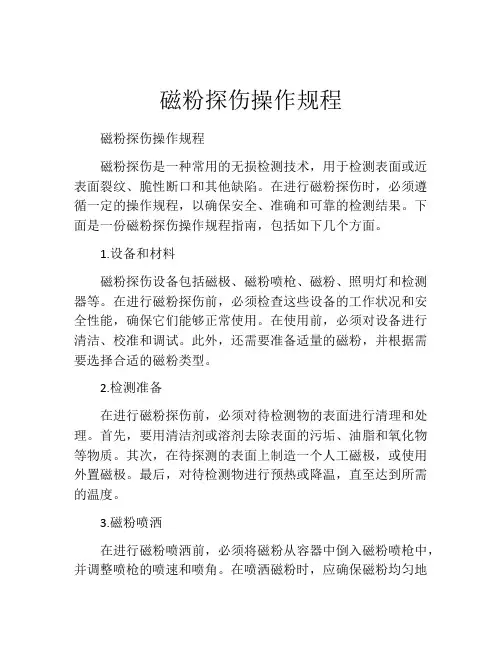 磁粉探伤操作规程

磁粉探伤操作规程

磁粉探伤是一种常用的无损检测技术，用于检测表面或近表面裂纹、脆性断口和其他缺陷。在进行磁粉探伤时，必须遵循一定的操作规程，以确保安全、准确和可靠的检测结果。下面是一份磁粉探伤操作规程指南，包括如下几个方面。

1.设备和材料

磁粉探伤设备包括磁极、磁粉喷枪、磁粉、照明灯和检测器等。在进行磁粉探伤前，必须检查这些设备的工作状况和安全性能，确保它们能够正常使用。在使用前，必须对设备进行清洁、校准和调试。此外，还需要准备适量的磁粉，并根据需要选择合适的磁粉类型。

2.检测准备

在进行磁粉探伤前，必须对待检测物的表面进行清理和处理。首先，要用清洁剂或溶剂去除表面的污垢、油脂和氧化物等物质。其次，在待探测的表面上制造一个人工磁极，或使用外置磁极。最后，对待检测物进行预热或降温，直至达到所需的温度。

3.磁粉喷洒

在进行磁粉喷洒前，必须将磁粉从容器中倒入磁粉喷枪中，并调整喷枪的喷速和喷角。在喷洒磁粉时，应确保磁粉均匀地